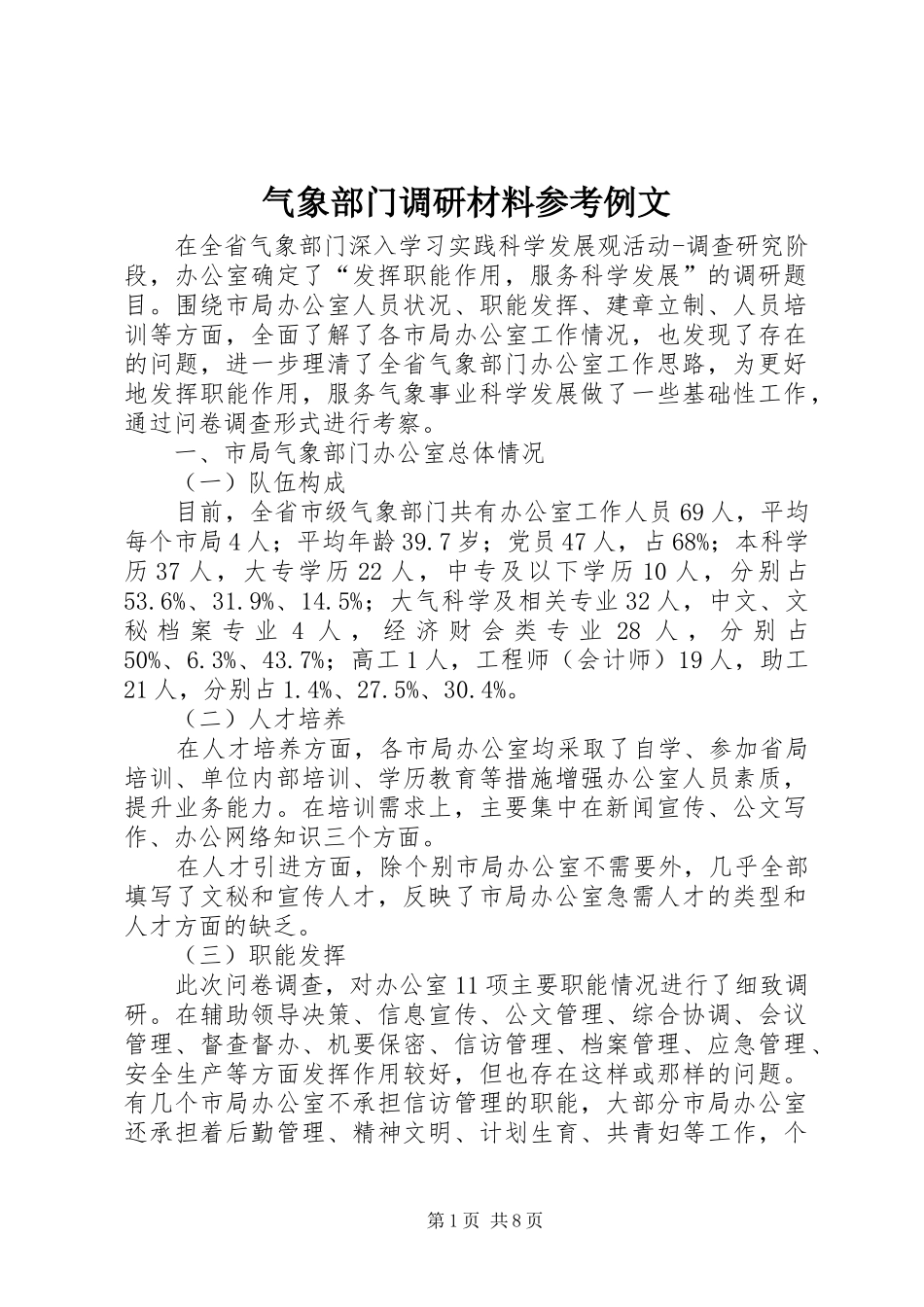 气象部门调研材料参考例文

在全省气象部门深入学习实践科学发展观活动-调查研究阶段，办公室确定了“发挥职能作用，服务科学发展”的调研题目。围绕市局办公室人员状况、职能发挥、建章立制、人员培训等方面，全面了解了各市局办公室工作情况，也发现了存在的问题，进一步理清了全省气象部门办公室工作思路，为更好地发挥职能作用，服务气象事业科学发展做了一些基础性工作，通过问卷调查形式进行考察。

一、市局气象部门办公室总体情况

（一）队伍构成

目前，全省市级气象部门共有办公室工作人员69人，平均每个市局4人；平均年龄39.7岁；党员47人，占68%；本科学历37人，大专学历22人，中专及以下学历10人，分别占53.6%、31.9%、14.5%；大气科学及相关专业32人，中文、文秘档案专业4人，经济财会类专业28人，分别占50%、6.3%、43.7%；高工1人，工程师（会计师）19人，助工21人，分别占1.4%、27.5%、30.4%。

（二）人才培养

在人才培养方面，各市局办公室均采取了自学、参加省局培训、单位内部培训、学历教育等措施增强办公室人员素质，提升业务能力。在培训需求上，主要集中在新闻宣传、公文写作、办公网络知识三个方面。

在人才引进方面，除个别市局办公室不需要外，几乎全部填写了文秘和宣传人才，反映了市局办公室急需人才的类型和人才方面的缺乏。

（三）职能发挥

此次问卷调查，对办公室11项主要职能情况进行了细致调研。在辅助领导决策、信息宣传、公文管理、综合协调、会议管理、督查督办、机要保密、信访管理、档案管理、应急管理、安全生产等方面发挥作用较好，但也存在这样或那样的问题。有几个市局办公室不承担信访管理的职能，大部分市局办公室还承担着后勤管理、精神文明、计划生育、共青妇等工作，个

第1页 共8页